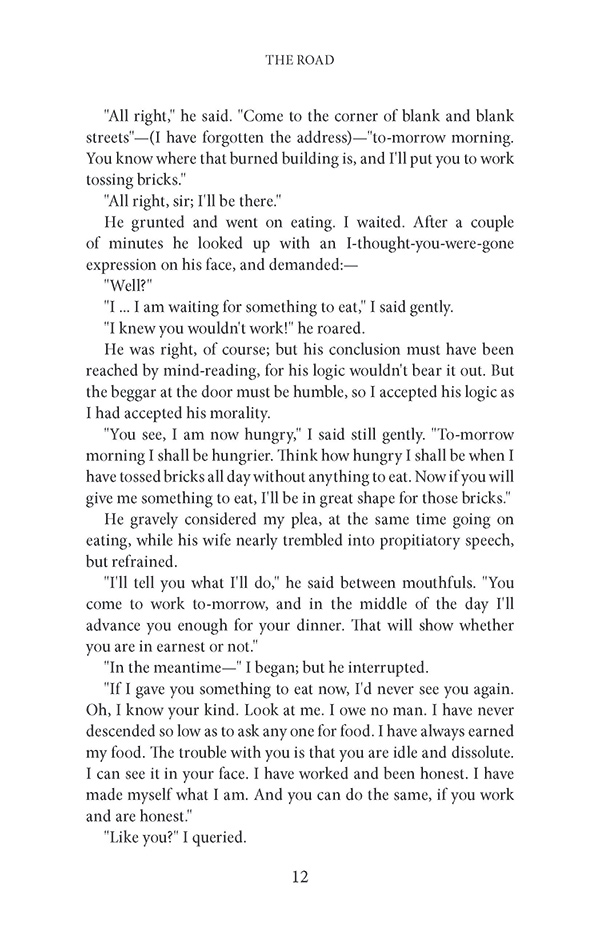 THE ROAD

"All right," he said. "Come to the corner of blank and blank streets"—(I have forgotten the address)—"to-morrow morning. You know where that burned building is, and I'll put you to work tossing bricks."

"All right, sir; I'll be there."

He grunted and went on eating. I waited. After a couple of minutes he looked up with an I-thought-you-were-gone expression on his face, and demanded:—

"Well?"

"I ... I am waiting for something to eat," I said gently.

"I knew you wouldn't work!" he roared.

He was right, of course; but his conclusion must have been reached by mind-reading, for his logic wouldn't bear it out. But the beggar at the door must be humble, so I accepted his logic as I had accepted his morality.

"You see, I am now hungry," I said still gently. "To-morrow morning I shall be hungrier. Think how hungry I shall be when I have tossed bricks all day without anything to eat. Now if you will give me something to eat, I'll be in great shape for those bricks."

He gravely considered my plea, at the same time going on eating, while his wife nearly trembled into propitiatory speech, but refrained.

"I'll tell you what I'll do," he said between mouthfuls. "You come to work to-morrow, and in the middle of the day I'll advance you enough for your dinner. That will show whether you are in earnest or not."

"In the meantime—" I began; but he interrupted.

"If I gave you something to eat now, I'd never see you again. Oh, I know your kind. Look at me. I owe no man. I have never descended so low as to ask any one for food. I have always earned my food. The trouble with you is that you are idle and dissolute. I can see it in your face. I have worked and been honest. I have made myself what I am. And you can do the same, if you work and are honest."

"Like you?" I queried.

12